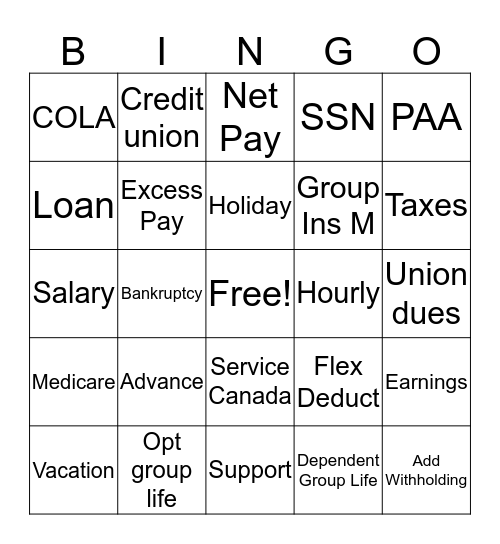 | B | I | N | G | O |
|---|---|---|---|---|
| COLA | Credit union | Net Pay | SSN | PAA |
| Loan | Excess Pay | Holiday | Group Ins M | Taxes |
| Salary | Bankruptcy | Free! | Hourly | Union dues |
| Medicare | Advance | Service Canada | Flex Deduct | Earnings |
| Vacation | Opt group life | Support | Dependent Group Life | Add Withholding |